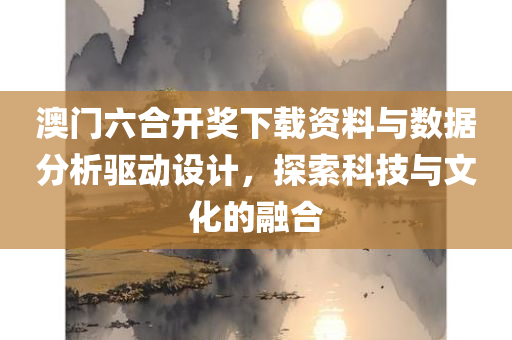 澳门六合开奖下载资料与数据分析驱动设计，探索科技与文化的融合